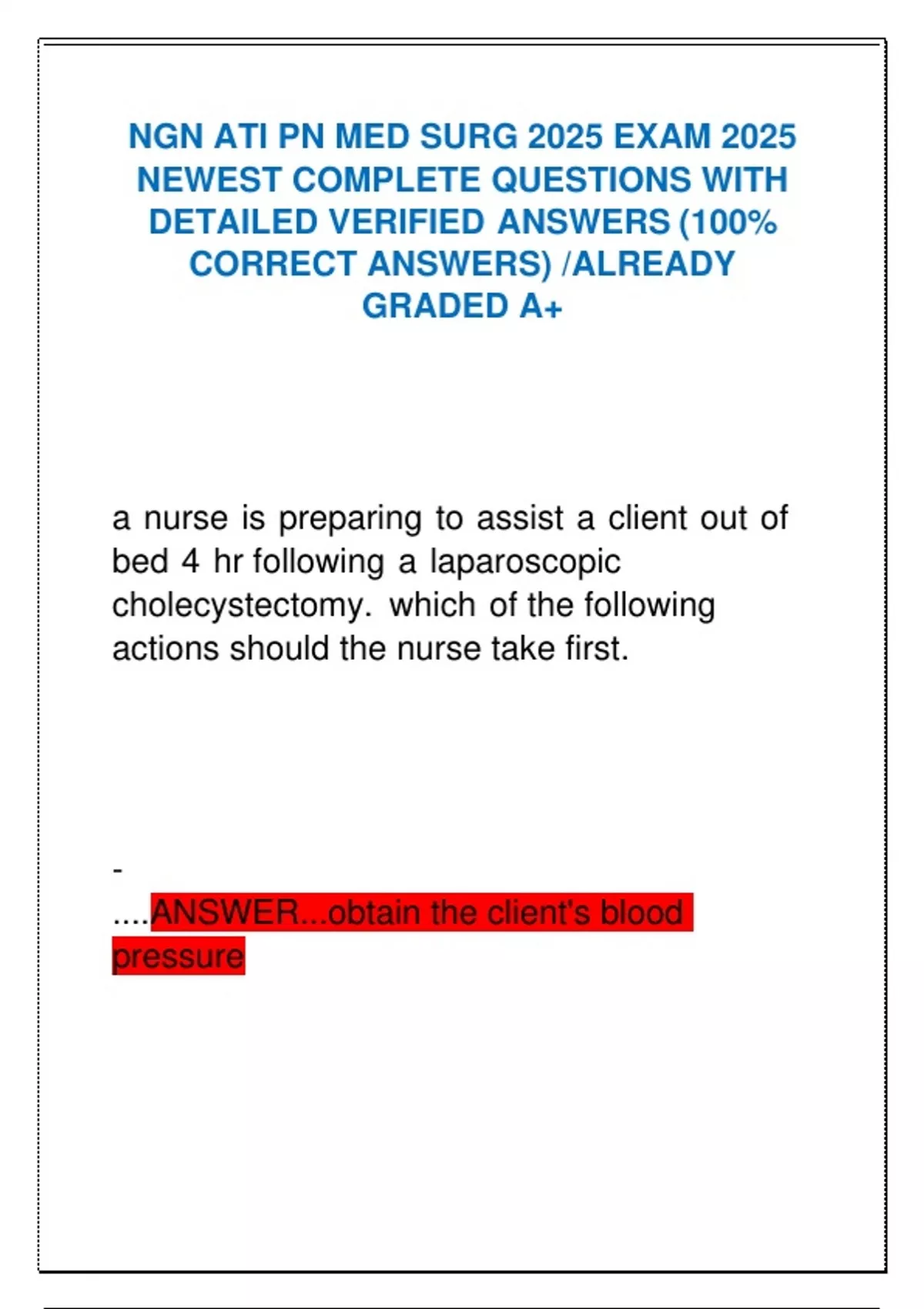 NGN ATI PN MED SURG 2025 EXAM 2025 NEWEST COMPLETE QUESTIONS WITH DETAILED VERIFIED ANSWERS (100% CORRECT ANSWERS) /ALREADY GRADED A+

a nurse is preparing to assist a client out of bed 4 hr following a laparoscopic cholecystectomy. which of the following actions should the nurse take first.

-
....ANSWER...obtain the client's blood pressure